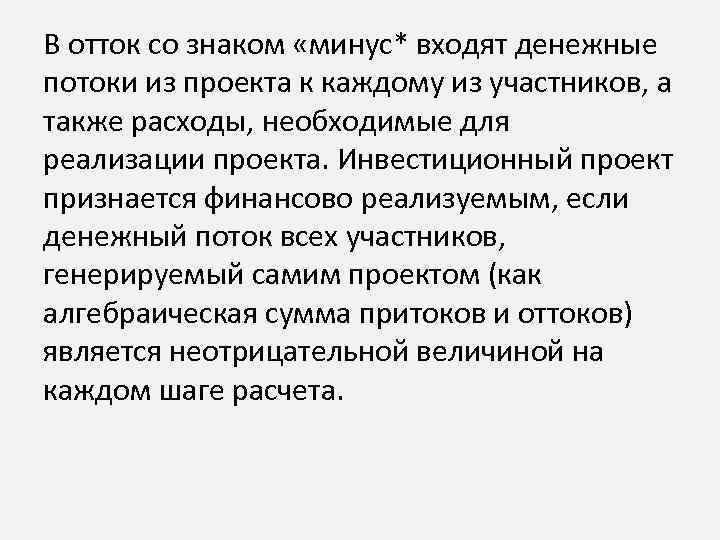 В отток со знаком «минус* входят денежные потоки из проекта к каждому из участников, а также расходы, необходимые для реализации проекта. Инвестиционный проект признается финансово реализуемым, если денежный поток всех участников, генерируемый самим проектом (как алгебраическая сумма притоков и оттоков) является неотрицательной величиной на каждом шаге расчета.